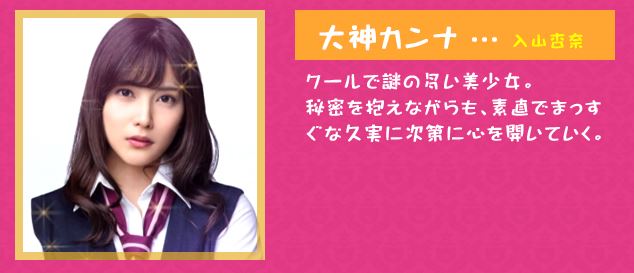 大神カンナ … 入山杏奈

クールで謎の多い美少女。
秘密を抱えながらも、素直でまっすぐな久実に次第に心を開いていく。